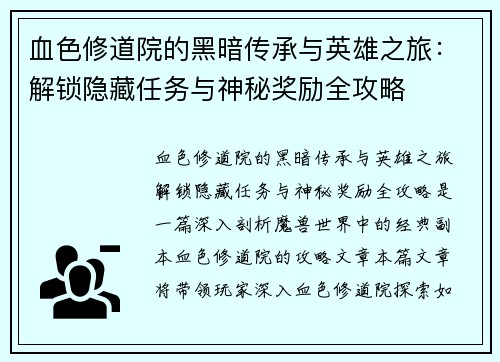 血色修道院的黑暗传承与英雄之旅：解锁隐藏任务与神秘奖励全攻略

血色修道院的黑暗传承与英雄之旅解锁隐藏任务与神秘奖励全攻略是一篇深入剖析魔兽世界中的经典副本血色修道院的攻略文章本篇文章将带领玩家深入血色修道院探索如